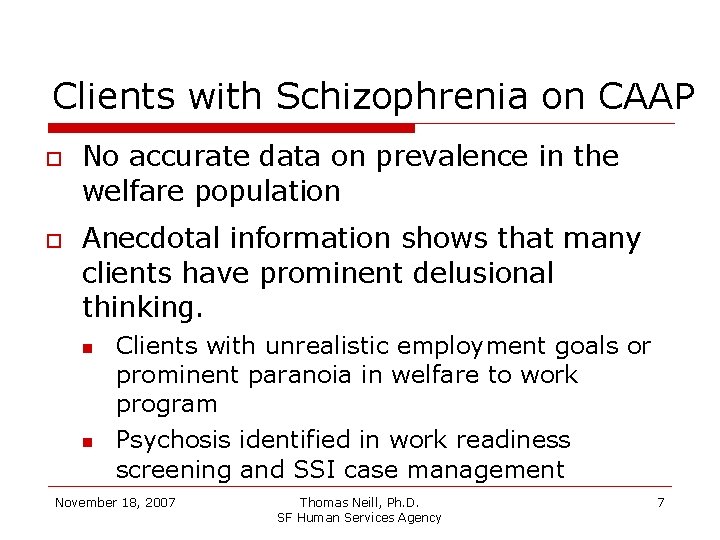 Clients with Schizophrenia on CAAP

No accurate data on prevalence in the welfare population

Anecdotal information shows that many clients have prominent delusional thinking.

Clients with unrealistic employment goals or prominent paranoia in welfare to work program

Psychosis identified in work readiness screening and SSI case management

November 18, 2007

Thomas Neill, Ph.D.
SF Human Services Agency

7